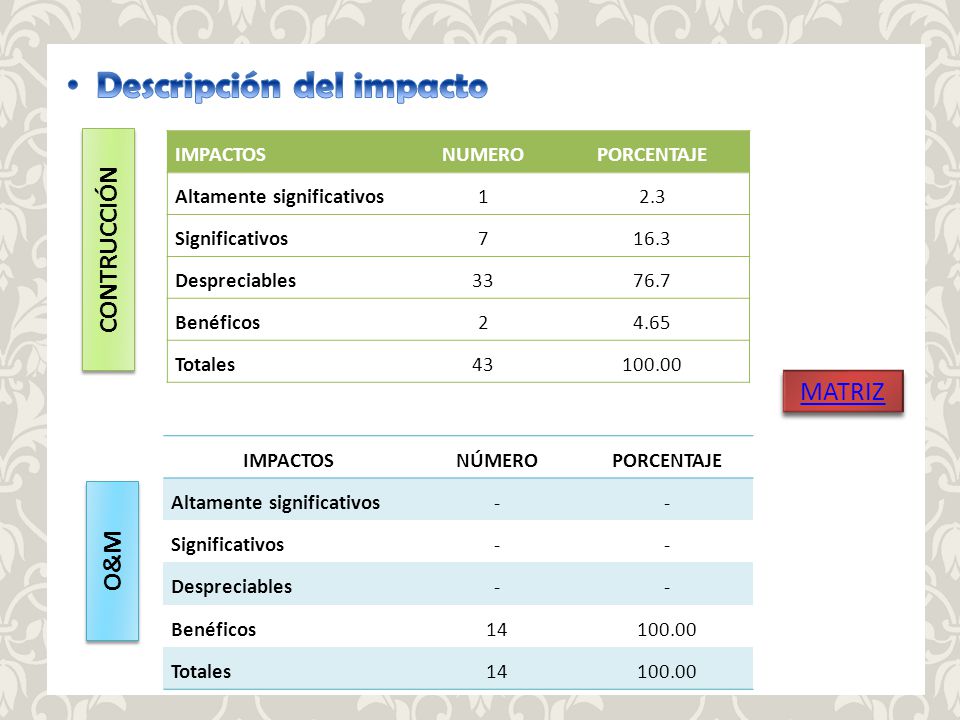 • Descripción del impacto

CONTRUCCIÓN

| IMPACTOS | NUMERO | PORCENTAJE |
|---|---|---|
| Altamente significativos | 1 | 2.3 |
| Significativos | 7 | 16.3 |
| Despreciables | 33 | 76.7 |
| Benéficos | 2 | 4.65 |
| Totales | 43 | 100.00 |

MATRIZ

O&M

| IMPACTOS | NÚMERO | PORCENTAJE |
|---|---|---|
| Altamente significativos | - | - |
| Significativos | - | - |
| Despreciables | - | - |
| Benéficos | 14 | 100.00 |
| Totales | 14 | 100.00 |